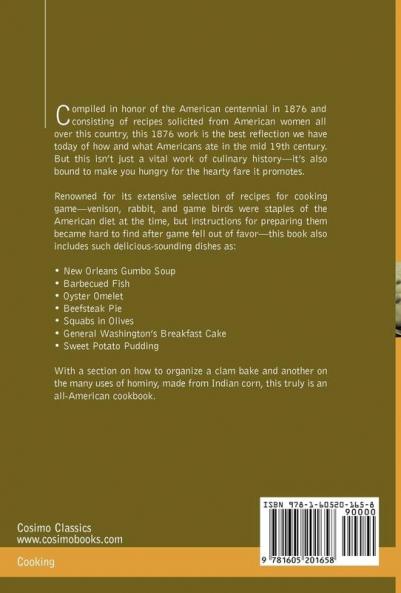 Compiled in honor of the American centennial in 1876 and consisting of recipes solicited from American women all over this country, this 1876 work is the best reflection we have today of how and what Americans ate in the mid 19th century. But this isn't just a vital work of culinary history—it's also bound to make you hungry for the hearty fare it promotes.

Renowned for its extensive selection of recipes for cooking game—venison, rabbit, and game birds were staples of the American diet at the time, but instructions for preparing them became hard to find after game fell out of favor—this book also includes such delicious-sounding dishes as:

• New Orleans Gumbo Soup
• Barbecued Fish
• Oyster Omelet
• Beefsteak Pie
• Squabs in Olives
• General Washington's Breakfast Cake
• Sweet Potato Pudding

With a section on how to organize a clam bake and another on the many uses of hominy, made from Indian corn, this truly is an all-American cookbook.

Cosimo Classics
www.cosimobooks.com

Cooking

ISBN 978-1-60520-165-8
90000
9 781605 201658